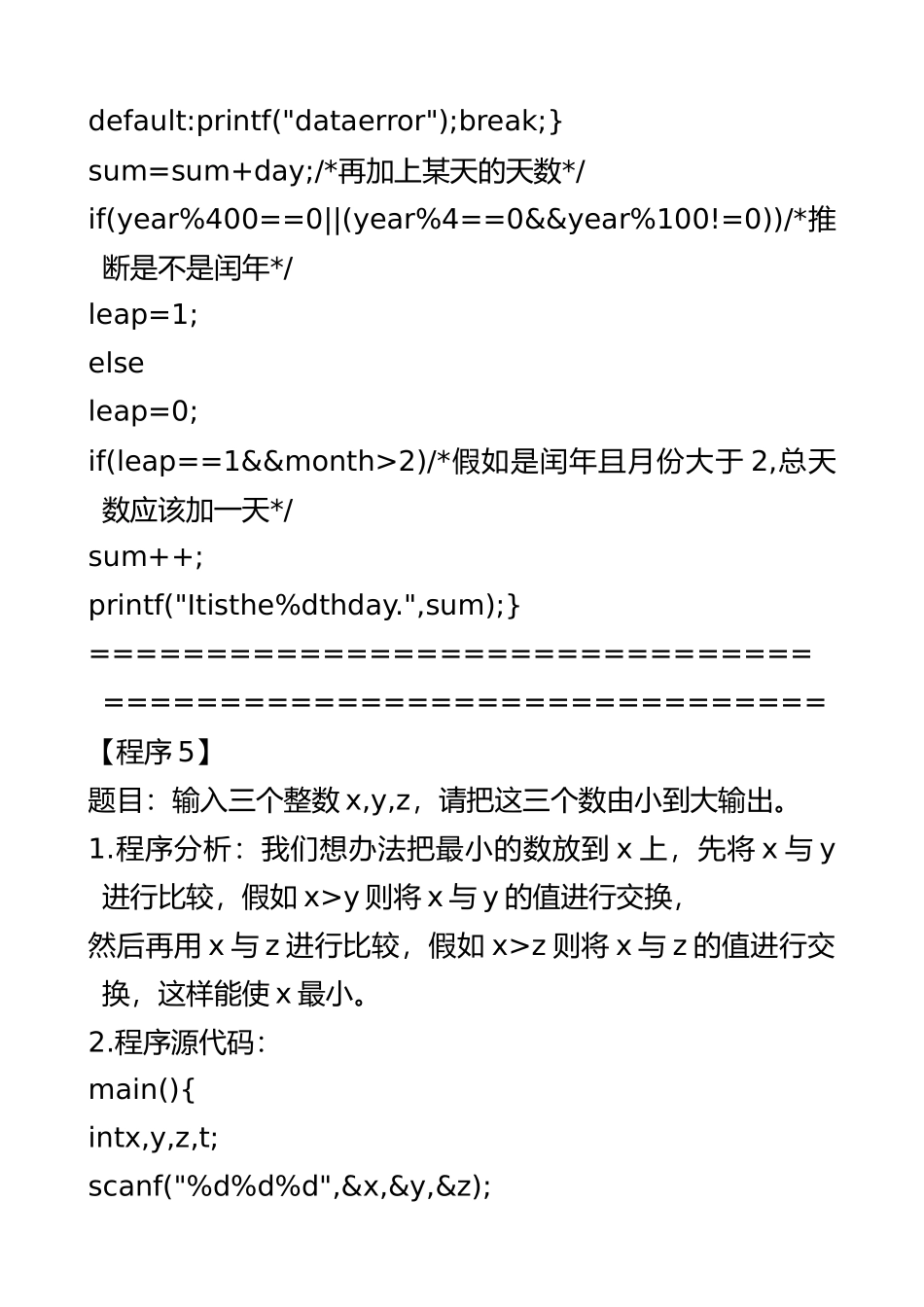 default:printf("dataerror");break;}
sum=sum+day;/*再加上某天的天数*/
if(year%400==0||(year%4==0&&year%100!=0))/*推断是不是闰年*/
leap=1;
else
leap=0;
if(leap==1&&month>2)/*假如是闰年且月份大于 2,总天数应该加一天*/
sum++;
printf("Itisthe%dthday.",sum);}
==============================================================
【程序 5】
题目：输入三个整数 x,y,z，请把这三个数由小到大输出。
1.程序分析：我们想办法把最小的数放到 x 上，先将 x 与 y 进行比较，假如 x>y 则将 x 与 y 的值进行交换，
然后再用 x 与 z 进行比较，假如 x>z 则将 x 与 z 的值进行交换，这样能使 x 最小。
2.程序源代码：
main(){
intx,y,z,t;
scanf("%d%d%d",&x,&y,&z);